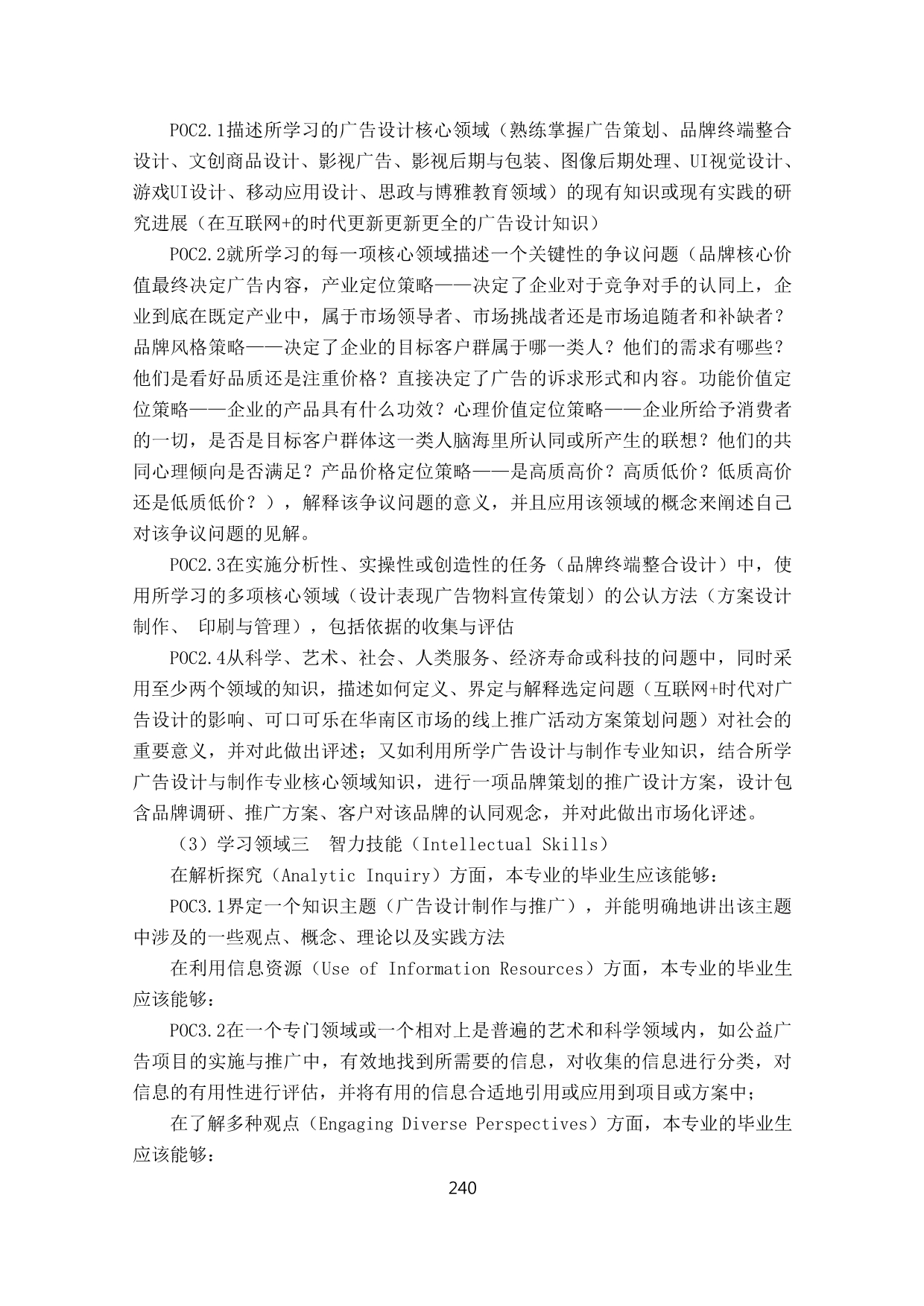 POC2.1描述所学习的广告设计核心领域（熟练掌握广告策划、品牌终端整合设计、文创商品设计、影视广告、影视后期与包装、图像后期处理、UI视觉设计、游戏UI设计、移动应用设计、思政与博雅教育领域）的现有知识或现有实践的研究进展（在互联网+的时代更新更新更全的广告设计知识）

POC2.2就所学习的每一项核心领域描述一个关键性的争议问题（品牌核心价值最终决定广告内容，产业定位策略——决定了企业对于竞争对手的认同上，企业到底在既定产业中，属于市场领导者、市场挑战者还是市场追随者和补缺者？品牌风格策略——决定了企业的目标客户群属于哪一类人？他们的需求有哪些？他们是看好品质还是注重价格？直接决定了广告的诉求形式和内容。功能价值定位策略——企业的产品具有什么功效？心理价值定位策略——企业所给予消费者的一切，是否是目标客户群体这一类人脑海里所认同或所产生的联想？他们的共同心理倾向是否满足？产品价格定位策略——是高质高价？高质低价？低质高价还是低质低价？），解释该争议问题的意义，并且应用该领域的概念来阐述自己对该争议问题的见解。

POC2.3在实施分析性、实操性或创造性的任务（品牌终端整合设计）中，使用所学习的多项核心领域（设计表现广告物料宣传策划）的公认方法（方案设计制作、 印刷与管理），包括依据的收集与评估

POC2.4从科学、艺术、社会、人类服务、经济寿命或科技的问题中，同时采用至少两个领域的知识，描述如何定义、界定与解释选定问题（互联网+时代对广告设计的影响、可口可乐在华南区市场的线上推广活动方案策划问题）对社会的重要意义，并对此做出评述；又如利用所学广告设计与制作专业知识，结合所学广告设计与制作专业核心领域知识，进行一项品牌策划的推广设计方案，设计包含品牌调研、推广方案、客户对该品牌的认同观念，并对此做出市场化评述。

（3）学习领域三 智力技能（Intellectual Skills）

在解析探究（Analytic Inquiry）方面，本专业的毕业生应该能够：

POC3.1界定一个知识主题（广告设计制作与推广），并能明确地讲出该主题中涉及的一些观点、概念、理论以及实践方法

在利用信息资源（Use of Information Resources）方面，本专业的毕业生应该能够：

POC3.2在一个专门领域或一个相对上是普遍的艺术和科学领域内，如公益广告项目的实施与推广中，有效地找到所需要的信息，对收集的信息进行分类，对信息的有用性进行评估，并将有用的信息合适地引用或应用到项目或方案中；

在了解多种观点（Engaging Diverse Perspectives）方面，本专业的毕业生应该能够：

240